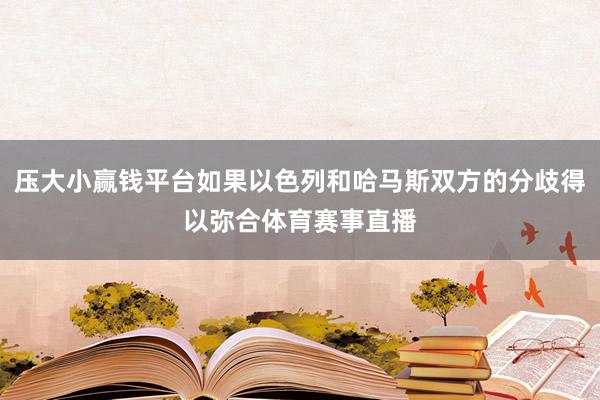 压大小赢钱平台如果以色列和哈马斯双方的分歧得以弥合体育赛事直播